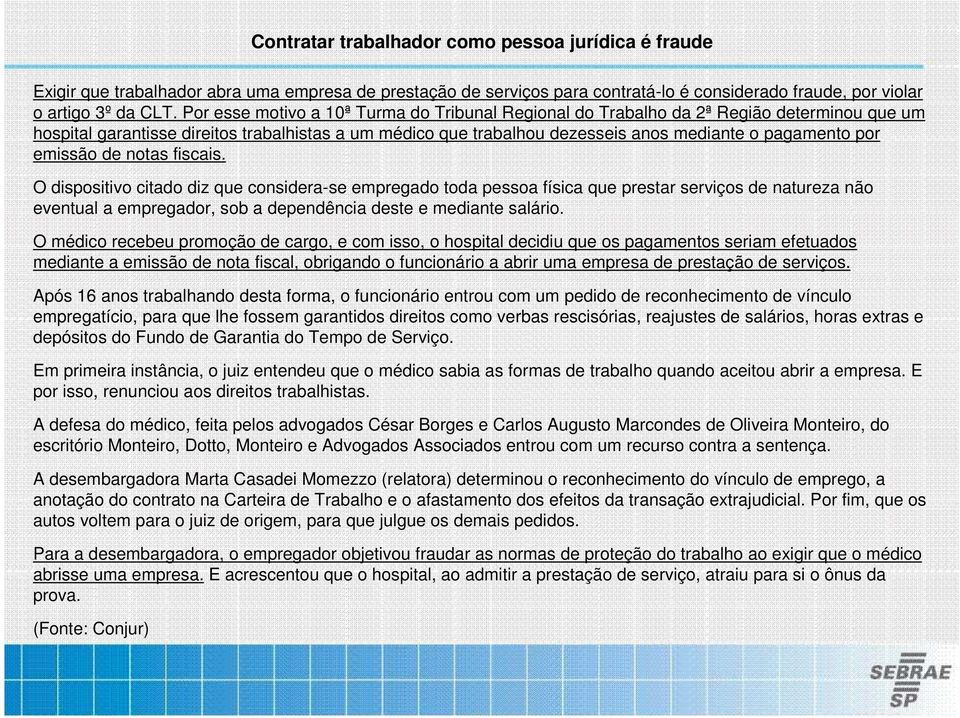 Contratar trabalhador como pessoa jurídica é fraude

Exigir que trabalhador abra uma empresa de prestação de serviços para contratá-lo é considerado fraude, por violar o artigo 3º da CLT. Por esse motivo a 10ª Turma do Tribunal Regional do Trabalho da 2ª Região determinou que um hospital garantisse direitos trabalhistas a um médico que trabalhou dezesseis anos mediante o pagamento por emissão de notas fiscais.

O dispositivo citado diz que considera-se empregado toda pessoa física que prestar serviços de natureza não eventual a empregador, sob a dependência deste e mediante salário.

O médico recebeu promoção de cargo, e com isso, o hospital decidiu que os pagamentos seriam efetuados mediante a emissão de nota fiscal, obrigando o funcionário a abrir uma empresa de prestação de serviços.

Após 16 anos trabalhando desta forma, o funcionário entrou com um pedido de reconhecimento de vínculo empregatício, para que lhe fossem garantidos direitos como verbas rescisórias, reajustes de salários, horas extras e depósitos do Fundo de Garantia do Tempo de Serviço.

Em primeira instância, o juiz entendeu que o médico sabia as formas de trabalho quando aceitou abrir a empresa. E por isso, renunciou aos direitos trabalhistas.

A defesa do médico, feita pelos advogados César Borges e Carlos Augusto Marcondes de Oliveira Monteiro, do escritório Monteiro, Dotto, Monteiro e Advogados Associados entrou com um recurso contra a sentença.

A desembargadora Marta Casadei Momezzo (relatora) determinou o reconhecimento do vínculo de emprego, a anotação do contrato na Carteira de Trabalho e o afastamento dos efeitos da transação extrajudicial. Por fim, que os autos voltem para o juiz de origem, para que julgue os demais pedidos.

Para a desembargadora, o empregador objetivou fraudar as normas de proteção do trabalho ao exigir que o médico abrisse uma empresa. E acrescentou que o hospital, ao admitir a prestação de serviço, atraiu para si o ônus da prova.

(Fonte: Conjur)

SEBRAE SP